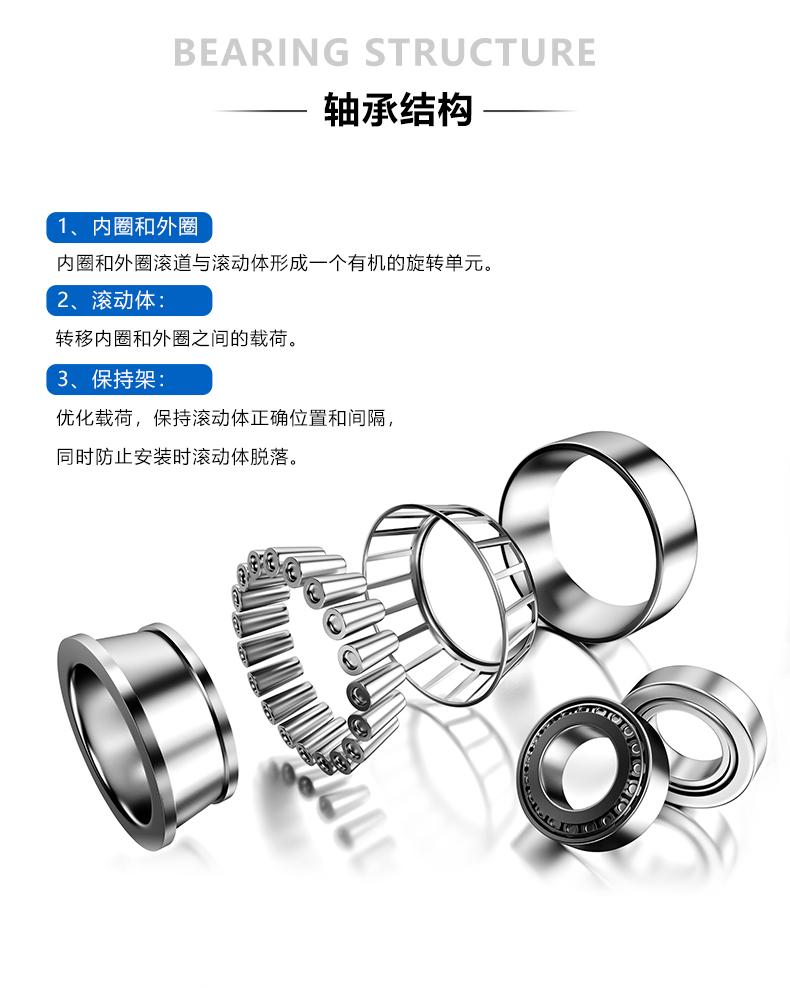 BEARING STRUCTURE

轴承结构

1、内圈和外圈

内圈和外圈滚道与滚动体形成一个有机的旋转单元。

2、滚动体：

转移内圈和外圈之间的载荷。

3、保持架：

优化载荷，保持滚动体正确位置和间隔，

同时防止安装时滚动体脱落。